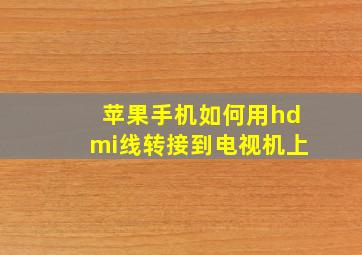 苹果手机如何用hdmi线转接到电视机上